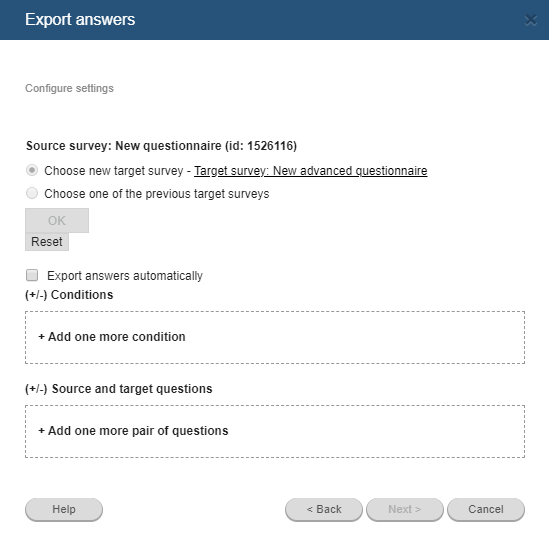 Export answers

Configure settings

Source survey: New questionnaire (id: 1526116)

Choose new target survey - Target survey: New advanced questionnaire

Choose one of the previous target surveys

OK

Reset

Export answers automatically

(+/-) Conditions

+ Add one more condition

(+/-) Source and target questions

+ Add one more pair of questions

Help

< Back

Next >

Cancel